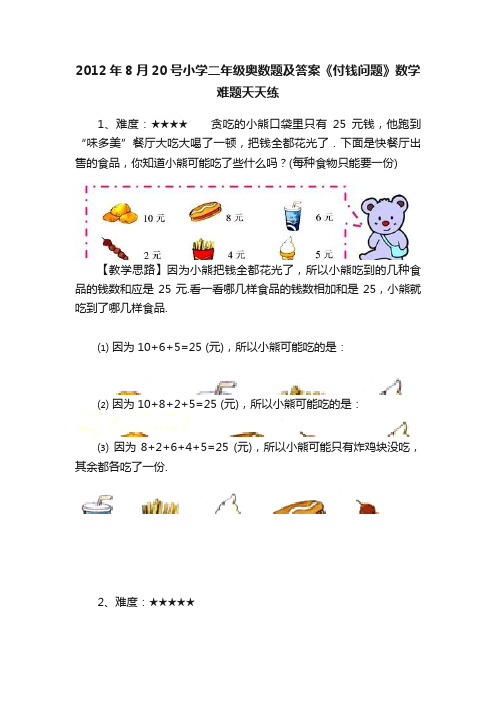 2012 年 8 月 20 号小学二年级奥数题及答案《付钱问题》数学难题天天练

1、难度：★★★★　　贪吃的小熊口袋里只有 25 元钱，他跑到“味多美”餐厅大吃大喝了一顿，把钱全都花光了．下面是快餐厅出售的食品，你知道小熊可能吃了些什么吗？(每种食物只能要一份)

10 元　8 元　6 元

2 元　4 元　5 元

【教学思路】因为小熊把钱全都花光了，所以小熊吃到的几种食品的钱数和应是 25 元.看一看哪几样食品的钱数相加和是 25，小熊就吃到了哪几样食品.

⑴ 因为 10+6+5=25 (元)，所以小熊可能吃的是：

⑵ 因为 10+8+2+5=25 (元)，所以小熊可能吃的是：

⑶ 因为 8+2+6+4+5=25 (元)，所以小熊可能只有炸鸡块没吃，其余都各吃了一份.

2、难度：★★★★★